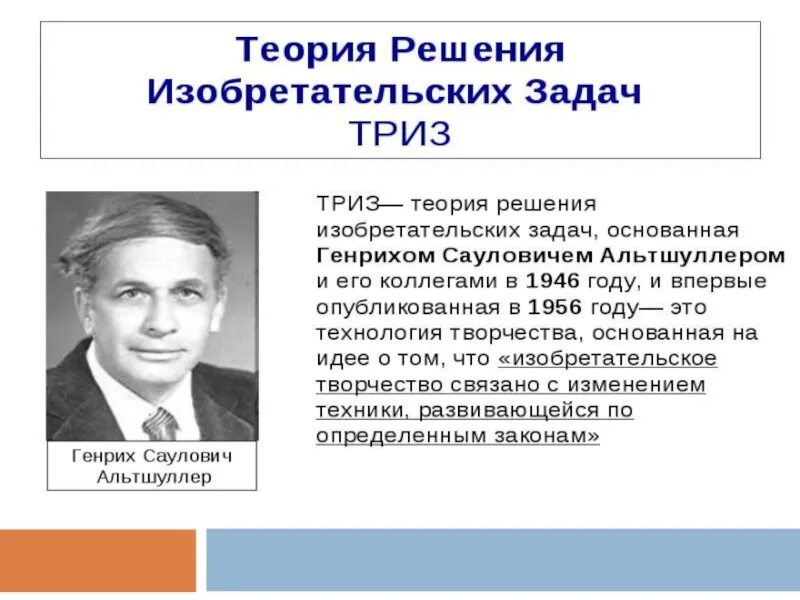 Теория Решения Изобретательских Задач
ТРИЗ

Генрих Саулович Альтшуллер

ТРИЗ— теория решения изобретательских задач, основанная Генрихом Сауловичем Альтшуллером и его коллегами в 1946 году, и впервые опубликованная в 1956 году— это технология творчества, основанная на идее о том, что «изобретательское творчество связано с изменением техники, развивающейся по определенным законам»